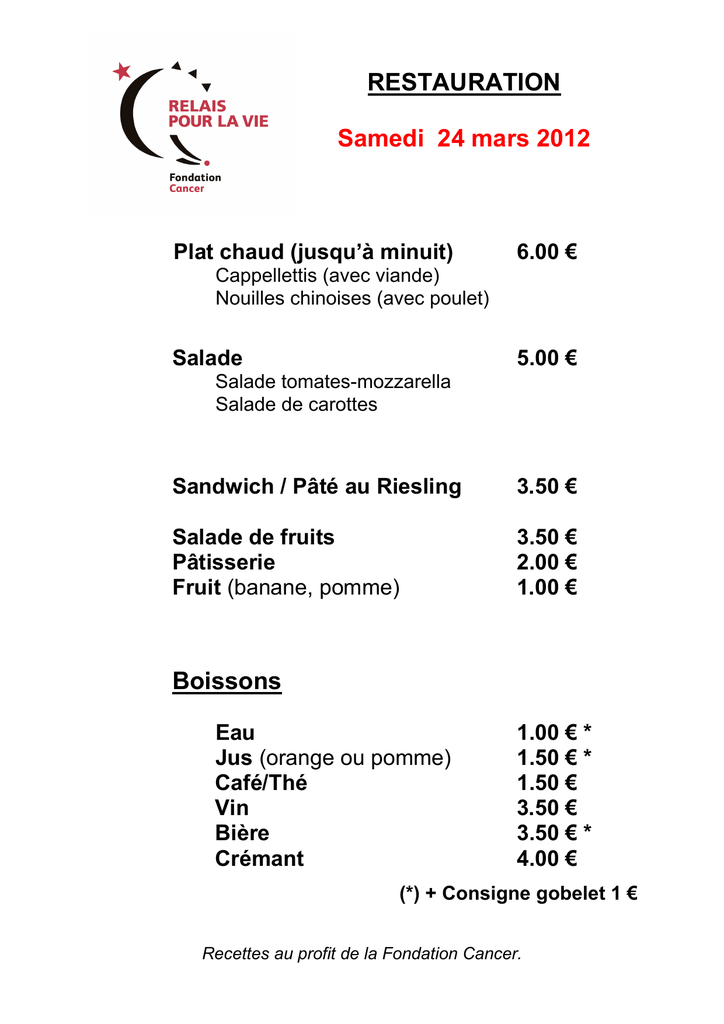 RELAIS
POUR LA VIE
Fondation
Cancer

RESTAURATION

Samedi 24 mars 2012

Plat chaud (jusqu'à minuit) 6.00 €
Cappellettis (avec viande)
Nouilles chinoises (avec poulet)

Salade 5.00 €
Salade tomates-mozzarella
Salade de carottes

Sandwich / Pâté au Riesling 3.50 €

Salade de fruits 3.50 €
Pâtisserie 2.00 €
Fruit (banane, pomme) 1.00 €

Boissons

Eau 1.00 € *
Jus (orange ou pomme) 1.50 € *
Café/Thé 1.50 €
Vin 3.50 €
Bière 3.50 € *
Crémant 4.00 €

(*) + Consigne gobelet 1 €

Recettes au profit de la Fondation Cancer.